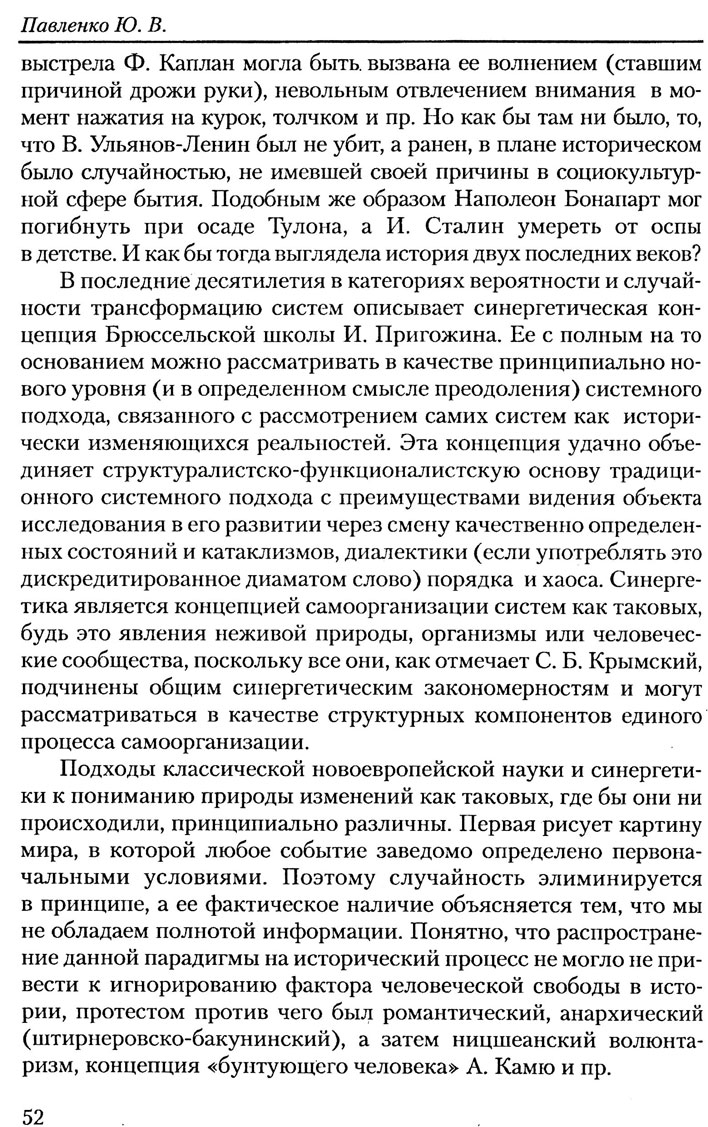 Павленко Ю. В.

выстрела Ф. Каплан могла быть вызвана ее волнением (ставшим причиной дрожи руки), невольным отвлечением внимания в момент нажатия на курок, толчком и пр. Но как бы там ни было, то, что В. Ульянов-Ленин был не убит, а ранен, в плане историческом было случайностью, не имевшей своей причины в социокультурной сфере бытия. Подобным же образом Наполеон Бонапарт мог погибнуть при осаде Тулона, а И. Сталин умереть от оспы в детстве. И как бы тогда выглядела история двух последних веков?

В последние десятилетия в категориях вероятности и случайности трансформацию систем описывает синергетическая концепция Брюссельской школы И. Пригожина. Ее с полным на то основанием можно рассматривать в качестве принципиально нового уровня (и в определенном смысле преодоления) системного подхода, связанного с рассмотрением самих систем как исторически изменяющихся реальностей. Эта концепция удачно объединяет структуралистско-функционалистскую основу традиционного системного подхода с преимуществами видения объекта исследования в его развитии через смену качественно определенных состояний и катаклизмов, диалектики (если употреблять это дискредитированное диаматом слово) порядка и хаоса. Синергетика является концепцией самоорганизации систем как таковых, будь это явления неживой природы, организмы или человеческие сообщества, поскольку все они, как отмечает С. Б. Крымский, подчинены общим синергетическим закономерностям и могут рассматриваться в качестве структурных компонентов единого процесса самоорганизации.

Подходы классической новоевропейской науки и синергетики к пониманию природы изменений как таковых, где бы они ни происходили, принципиально различны. Первая рисует картину мира, в которой любое событие заведомо определено первоначальными условиями. Поэтому случайность элиминируется в принципе, а ее фактическое наличие объясняется тем, что мы не обладаем полнотой информации. Понятно, что распространение данной парадигмы на исторический процесс не могло не привести к игнорированию фактора человеческой свободы в истории, протестом против чего был романтический, анархический (штирнеровско-бакунинский), а затем ницшеанский волюнтаризм, концепция «бунтующего человека» А. Камю и пр.

52